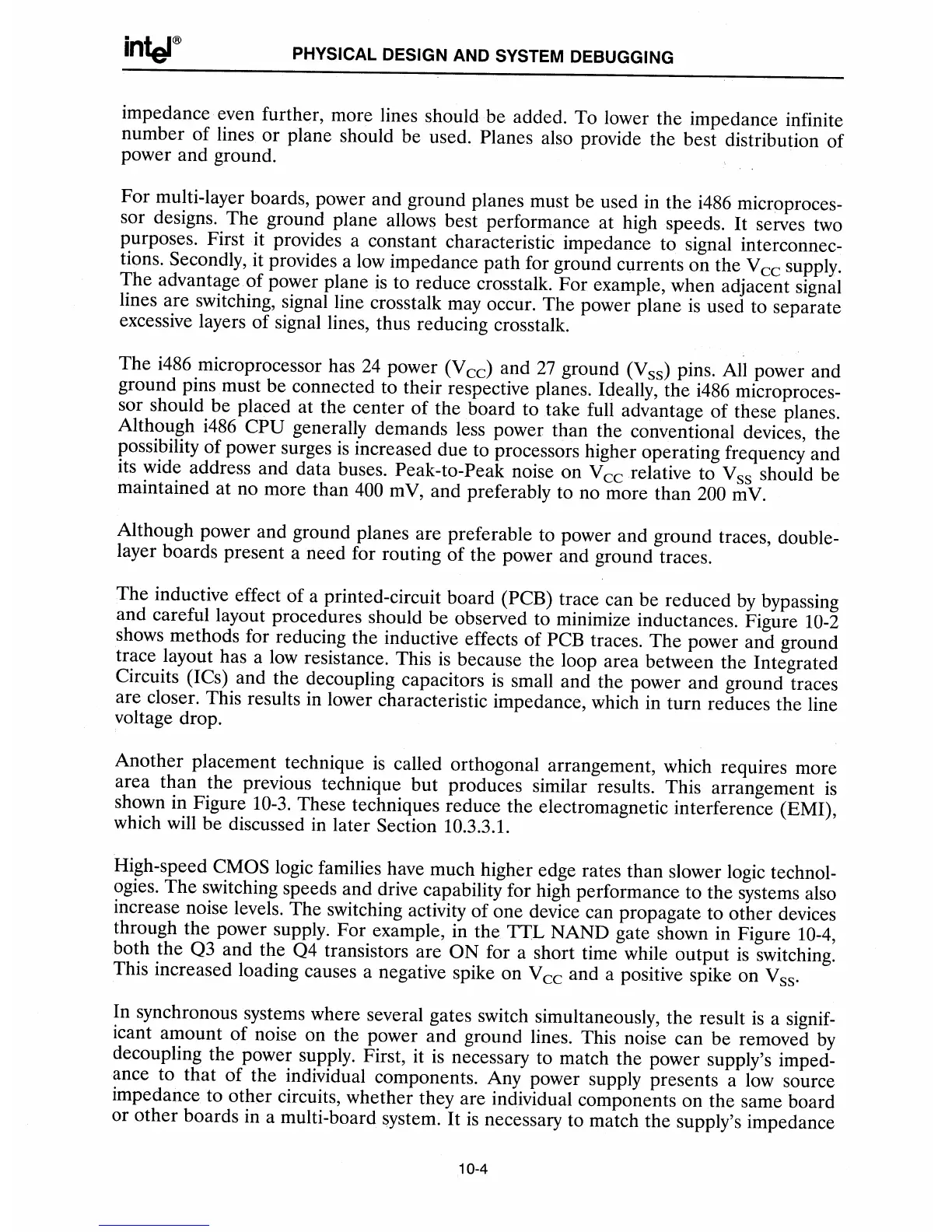 intel®

PHYSICAL DESIGN AND SYSTEM DEBUGGING

impedance even further, more lines should be added. To lower the impedance infinite number of lines or plane should be used. Planes also provide the best distribution of power and ground.

For multi-layer boards, power and ground planes must be used in the i486 microprocessor designs. The ground plane allows best performance at high speeds. It serves two purposes. First it provides a constant characteristic impedance to signal interconnections. Secondly, it provides a low impedance path for ground currents on the $V_{CC}$ supply. The advantage of power plane is to reduce crosstalk. For example, when adjacent signal lines are switching, signal line crosstalk may occur. The power plane is used to separate excessive layers of signal lines, thus reducing crosstalk.

The i486 microprocessor has 24 power ($V_{CC}$) and 27 ground ($V_{SS}$) pins. All power and ground pins must be connected to their respective planes. Ideally, the i486 microprocessor should be placed at the center of the board to take full advantage of these planes. Although i486 CPU generally demands less power than the conventional devices, the possibility of power surges is increased due to processors higher operating frequency and its wide address and data buses. Peak-to-Peak noise on $V_{CC}$ relative to $V_{SS}$ should be maintained at no more than 400 mV, and preferably to no more than 200 mV.

Although power and ground planes are preferable to power and ground traces, double-layer boards present a need for routing of the power and ground traces.

The inductive effect of a printed-circuit board (PCB) trace can be reduced by bypassing and careful layout procedures should be observed to minimize inductances. Figure 10-2 shows methods for reducing the inductive effects of PCB traces. The power and ground trace layout has a low resistance. This is because the loop area between the Integrated Circuits (ICs) and the decoupling capacitors is small and the power and ground traces are closer. This results in lower characteristic impedance, which in turn reduces the line voltage drop.

Another placement technique is called orthogonal arrangement, which requires more area than the previous technique but produces similar results. This arrangement is shown in Figure 10-3. These techniques reduce the electromagnetic interference (EMI), which will be discussed in later Section 10.3.3.1.

High-speed CMOS logic families have much higher edge rates than slower logic technologies. The switching speeds and drive capability for high performance to the systems also increase noise levels. The switching activity of one device can propagate to other devices through the power supply. For example, in the TTL NAND gate shown in Figure 10-4, both the Q3 and the Q4 transistors are ON for a short time while output is switching. This increased loading causes a negative spike on $V_{CC}$ and a positive spike on $V_{SS}$.

In synchronous systems where several gates switch simultaneously, the result is a significant amount of noise on the power and ground lines. This noise can be removed by decoupling the power supply. First, it is necessary to match the power supply's impedance to that of the individual components. Any power supply presents a low source impedance to other circuits, whether they are individual components on the same board or other boards in a multi-board system. It is necessary to match the supply's impedance

10-4